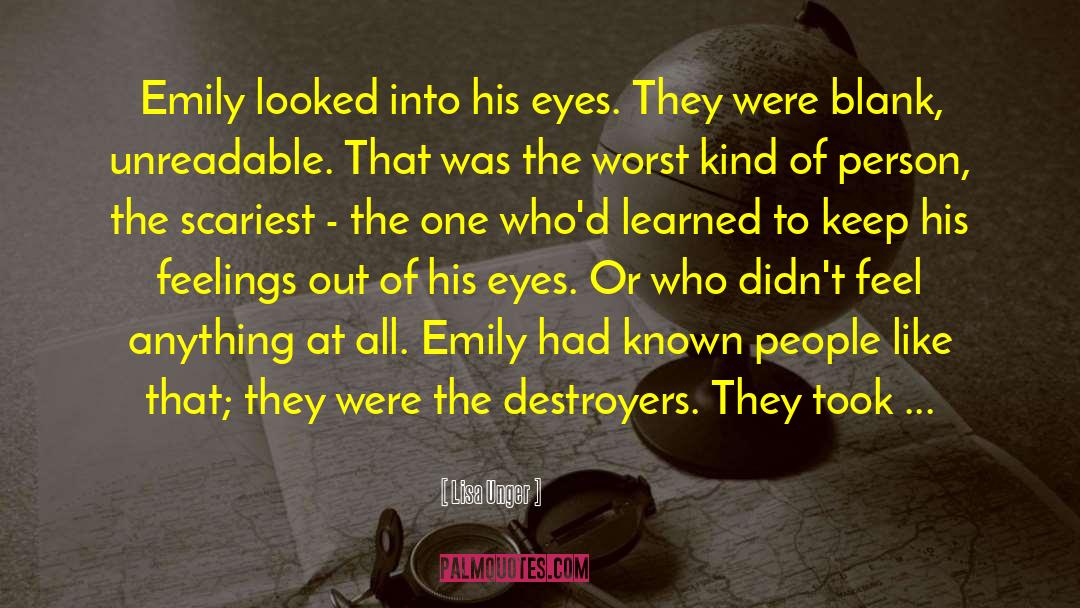 Emily looked into his eyes. They were blank, unreadable. That was the worst kind of person, the scariest - the one who'd learned to keep his feelings out of his eyes. Or who didn't feel anything at all. Emily had known people like that; they were the destroyers. They took ...

[ Lisa Unger ]

PALMQUOTES.COM